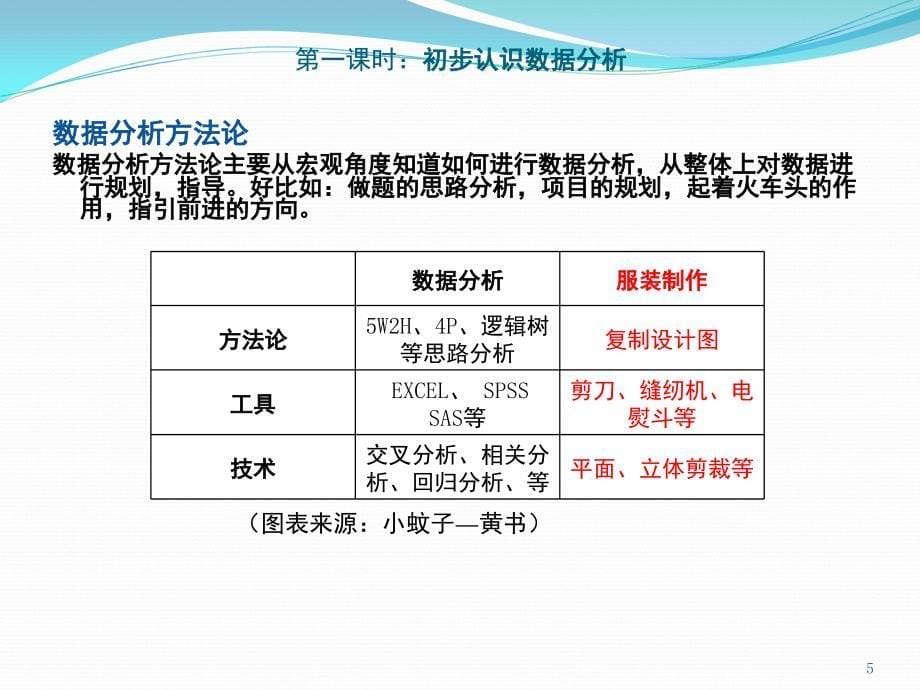 第一课时：初步认识数据分析

数据分析方法论

数据分析方法论主要从宏观角度知道如何进行数据分析，从整体上对数据进行规划，指导。好比如：做题的思路分析，项目的规划，起着火车头的作用，指引前进的方向。

| | 数据分析 | 服装制作 |
|---|---|---|
| 方法论 | 5W2H、4P、逻辑树等思路分析 | 复制设计图 |
| 工具 | EXCEL、 SPSS SAS等 | 剪刀、缝纫机、电熨斗等 |
| 技术 | 交叉分析、相关分析、回归分析、等 | 平面、立体剪裁等 |

（图表来源：小蚊子—黄书）

5